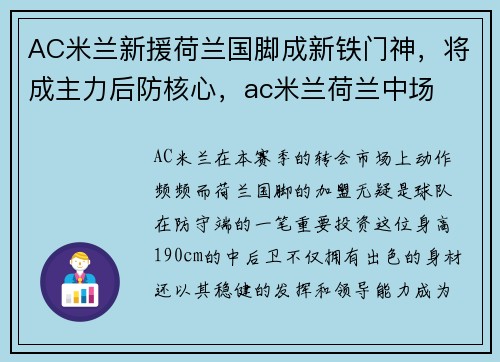 AC米兰新援荷兰国脚成新铁门神，将成主力后防核心，ac米兰荷兰中场

AC米兰在本赛季的转会市场上动作频频而荷兰国脚的加盟无疑是球队在防守端的一笔重要投资这位身高190cm的中后卫不仅拥有出色的身材还以其稳健的发挥和领导能力成为